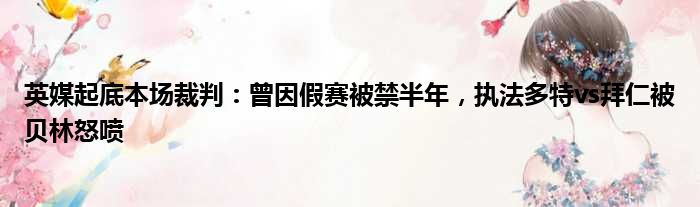 英媒起底本场裁判：曾因假赛被禁半年，执法多特vs拜仁被贝林怒喷